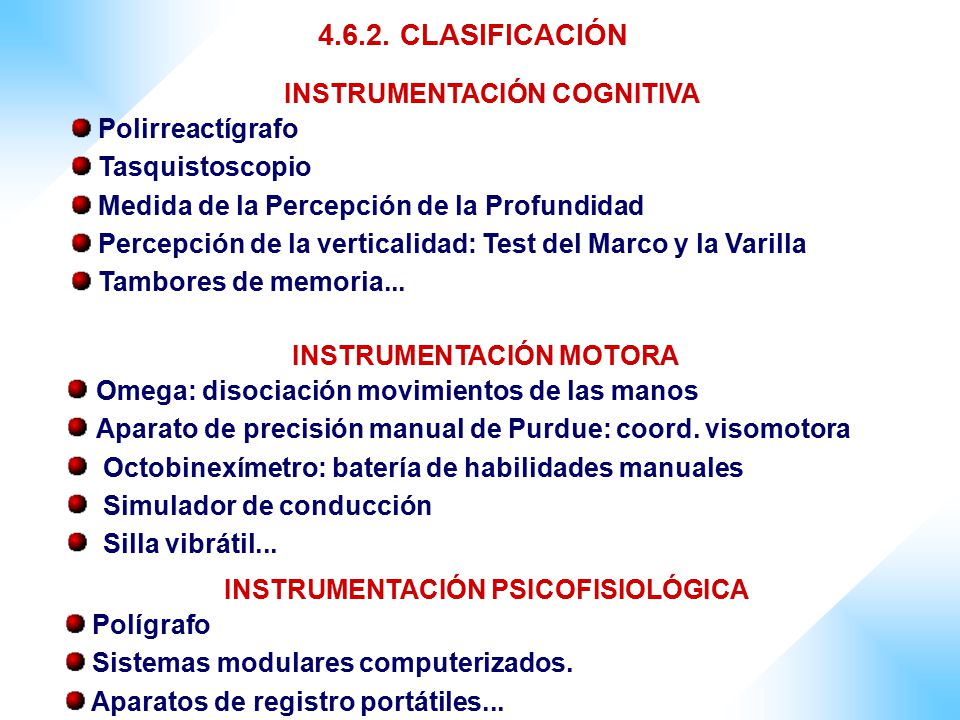 4.6.2. CLASIFICACIÓN

INSTRUMENTACIÓN COGNITIVA

Polirreactígrafo

Tasquistoscopio

Medida de la Percepción de la Profundidad

Percepción de la verticalidad: Test del Marco y la Varilla

Tambores de memoria...

INSTRUMENTACIÓN MOTORA

Omega: disociación movimientos de las manos

Aparato de precisión manual de Purdue: coord. visomotora

Octobinexímetro: batería de habilidades manuales

Simulador de conducción

Silla vibrátil...

INSTRUMENTACIÓN PSICOFISIOLÓGICA

Polígrafo

Sistemas modulares computerizados.

Aparatos de registro portátiles...